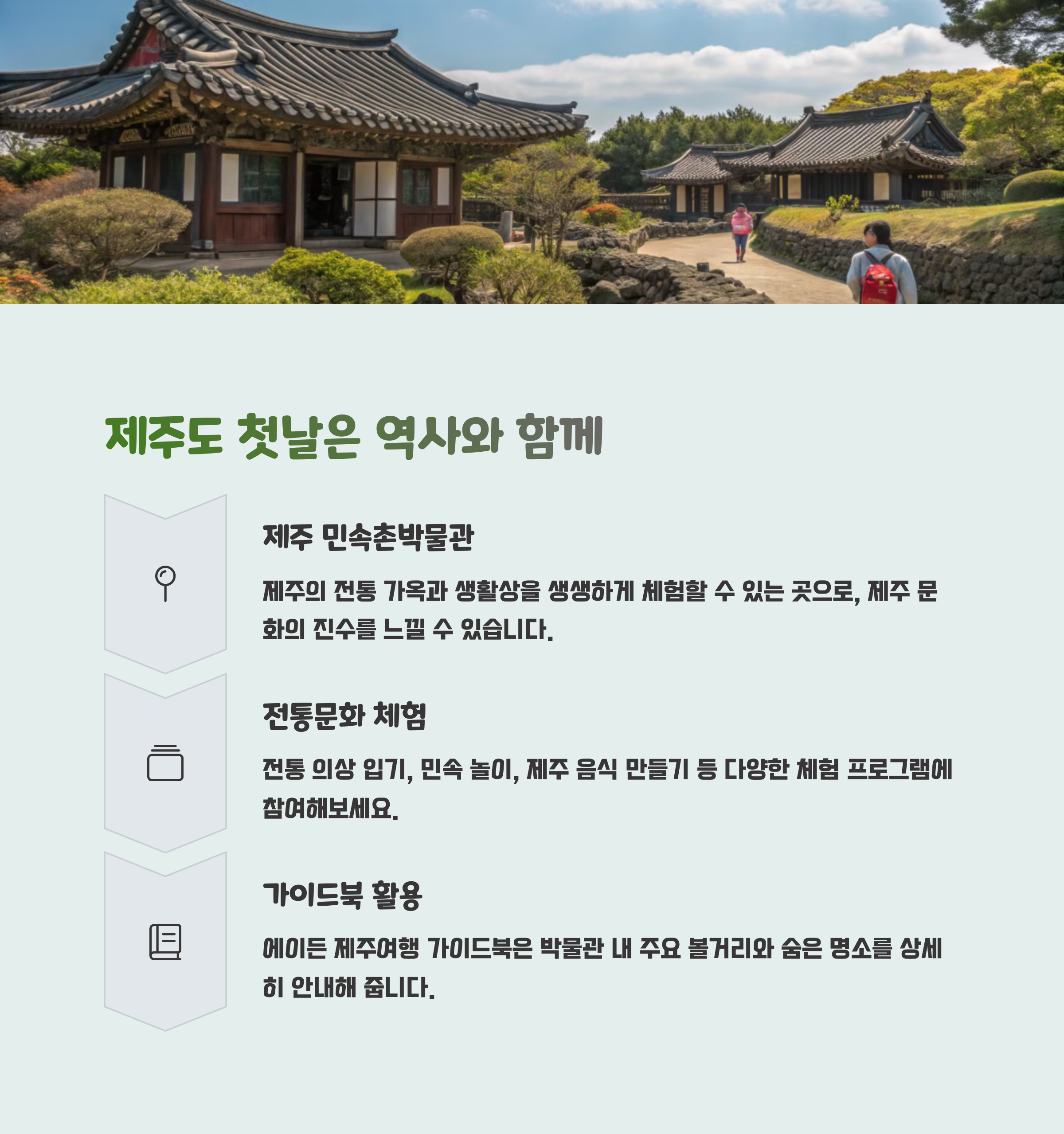 제주도 첫날은 역사와 함께

제주 민속촌박물관

제주의 전통 가옥과 생활상을 생생하게 체험할 수 있는 곳으로, 제주 문화의 진수를 느낄 수 있습니다.

전통문화 체험

전통 의상 입기, 민속 놀이, 제주 음식 만들기 등 다양한 체험 프로그램에 참여해보세요.

가이드북 활용

에이든 제주여행 가이드북은 박물관 내 주요 볼거리와 숨은 명소를 상세히 안내해 줍니다.